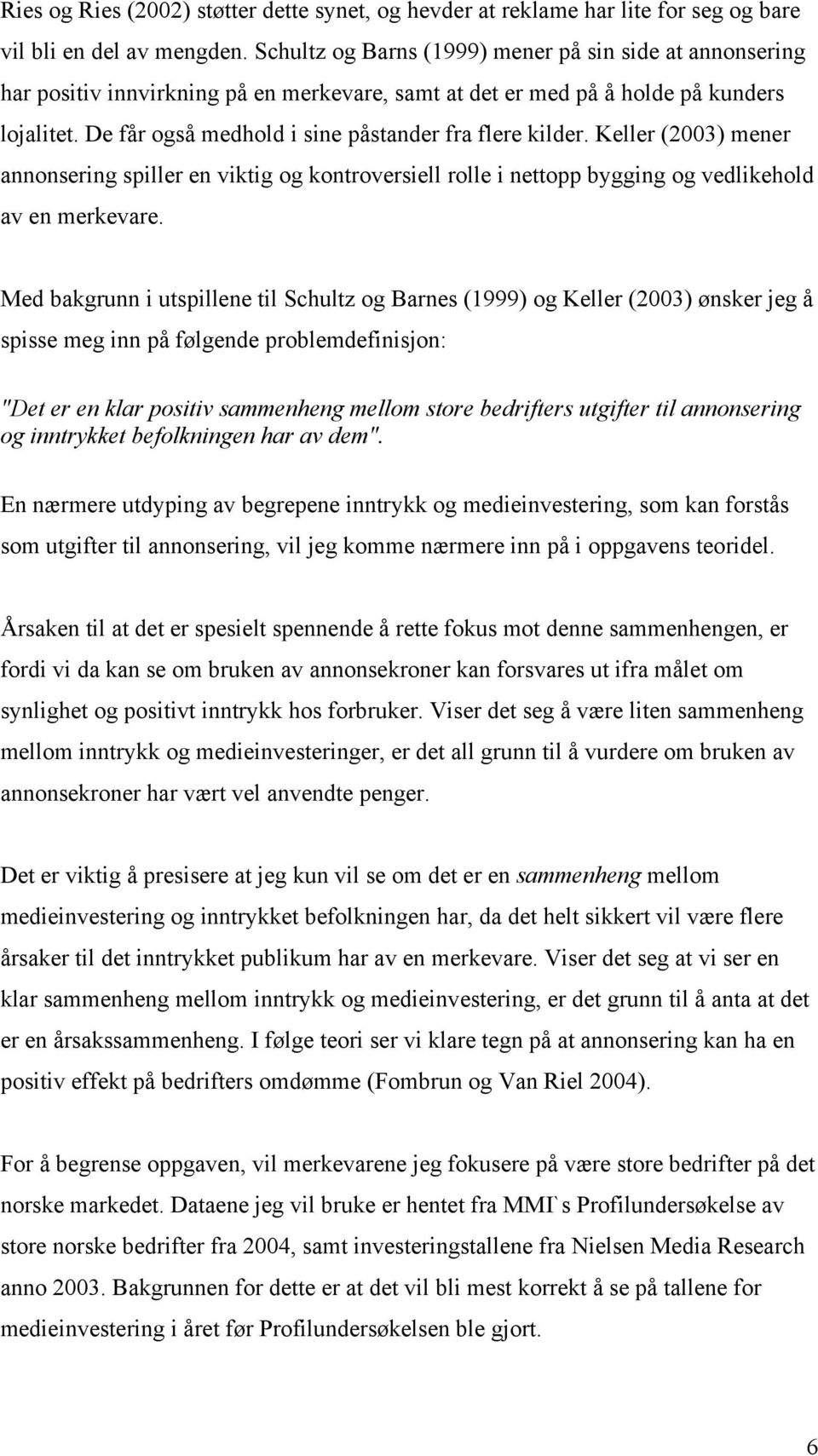 Ries og Ries (2002) støtter dette synet, og hevder at reklame har lite for seg og bare vil bli en del av mengden. Schultz og Barns (1999) mener på sin side at annonsering har positiv innvirkning på en merkevare, samt at det er med på å holde på kunders lojalitet. De får også medhold i sine påstander fra flere kilder. Keller (2003) mener annonsering spiller en viktig og kontroversiell rolle i nettopp bygging og vedlikehold av en merkevare.

Med bakgrunn i utspillene til Schultz og Barnes (1999) og Keller (2003) ønsker jeg å spisse meg inn på følgende problemdefinisjon:

"Det er en klar positiv sammenheng mellom store bedrifters utgifter til annonsering og inntrykket befolkningen har av dem".

En nærmere utdyping av begrepene inntrykk og medieinvestering, som kan forstås som utgifter til annonsering, vil jeg komme nærmere inn på i oppgavens teoridel.

Årsaken til at det er spesielt spennende å rette fokus mot denne sammenhengen, er fordi vi da kan se om bruken av annonsekroner kan forsvares ut ifra målet om synlighet og positivt inntrykk hos forbruker. Viser det seg å være liten sammenheng mellom inntrykk og medieinvesteringer, er det all grunn til å vurdere om bruken av annonsekroner har vært vel anvendte penger.

Det er viktig å presisere at jeg kun vil se om det er en sammenheng mellom medieinvestering og inntrykket befolkningen har, da det helt sikkert vil være flere årsaker til det inntrykket publikum har av en merkevare. Viser det seg at vi ser en klar sammenheng mellom inntrykk og medieinvestering, er det grunn til å anta at det er en årsakssammenheng. I følge teori ser vi klare tegn på at annonsering kan ha en positiv effekt på bedrifters omdømme (Fombrun og Van Riel 2004).

For å begrense oppgaven, vil merkevarene jeg fokusere på være store bedrifter på det norske markedet. Dataene jeg vil bruke er hentet fra MMI`s Profilundersøkelse av store norske bedrifter fra 2004, samt investeringstallene fra Nielsen Media Research anno 2003. Bakgrunnen for dette er at det vil bli mest korrekt å se på tallene for medieinvestering i året før Profilundersøkelsen ble gjort.

6